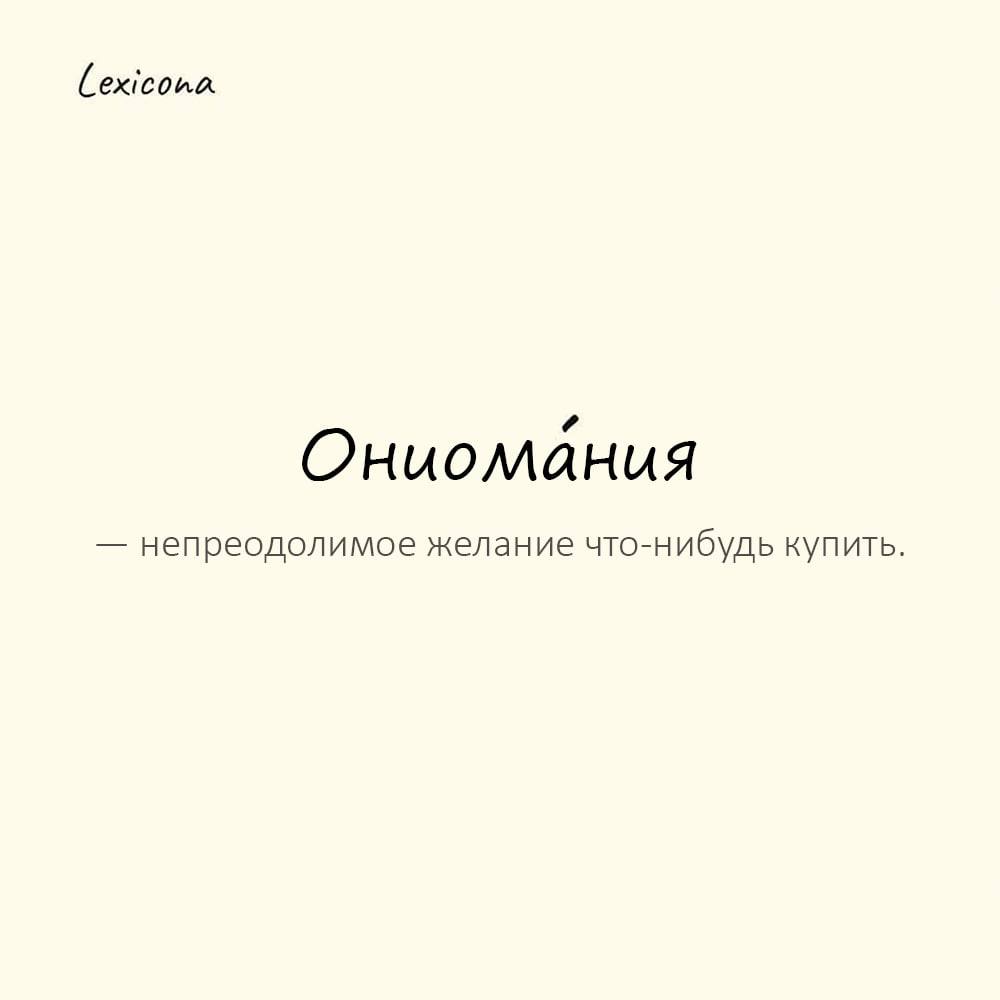 Lexicona

Ониома́ния

— непреодолимое желание что-нибудь купить.